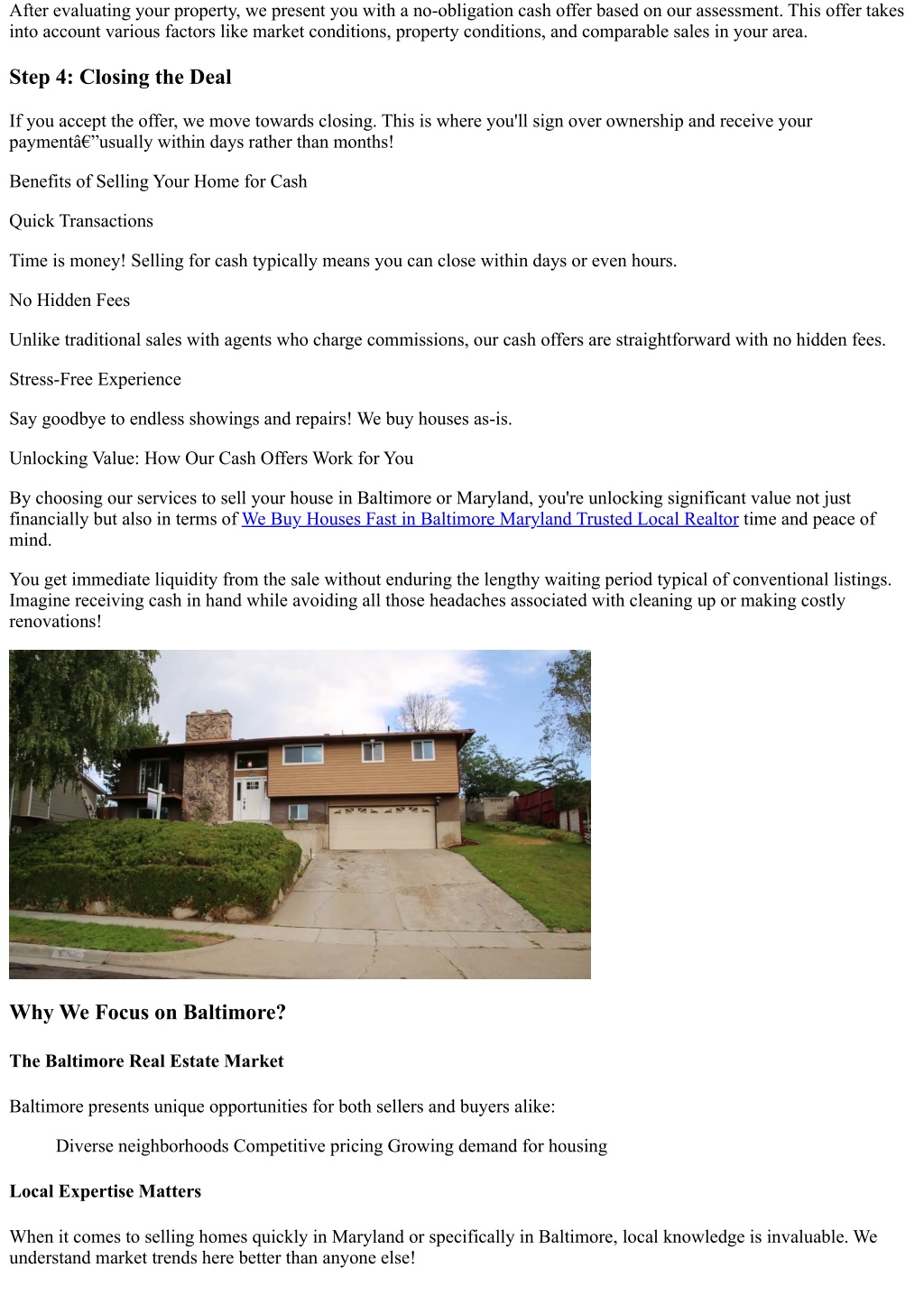 After evaluating your property, we present you with a no-obligation cash offer based on our assessment. This offer takes into account various factors like market conditions, property conditions, and comparable sales in your area.

Step 4: Closing the Deal

If you accept the offer, we move towards closing. This is where you'll sign over ownership and receive your paymentâ€”usually within days rather than months!

Benefits of Selling Your Home for Cash

Quick Transactions

Time is money! Selling for cash typically means you can close within days or even hours.

No Hidden Fees

Unlike traditional sales with agents who charge commissions, our cash offers are straightforward with no hidden fees.

Stress-Free Experience

Say goodbye to endless showings and repairs! We buy houses as-is.

Unlocking Value: How Our Cash Offers Work for You

By choosing our services to sell your house in Baltimore or Maryland, you're unlocking significant value not just financially but also in terms of We Buy Houses Fast in Baltimore Maryland Trusted Local Realtor time and peace of mind.

You get immediate liquidity from the sale without enduring the lengthy waiting period typical of conventional listings. Imagine receiving cash in hand while avoiding all those headaches associated with cleaning up or making costly renovations!

Why We Focus on Baltimore?

The Baltimore Real Estate Market

Baltimore presents unique opportunities for both sellers and buyers alike:

Diverse neighborhoods Competitive pricing Growing demand for housing

Local Expertise Matters

When it comes to selling homes quickly in Maryland or specifically in Baltimore, local knowledge is invaluable. We understand market trends here better than anyone else!